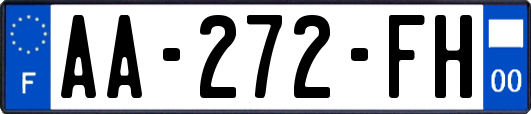 F
AA-272-FH
00